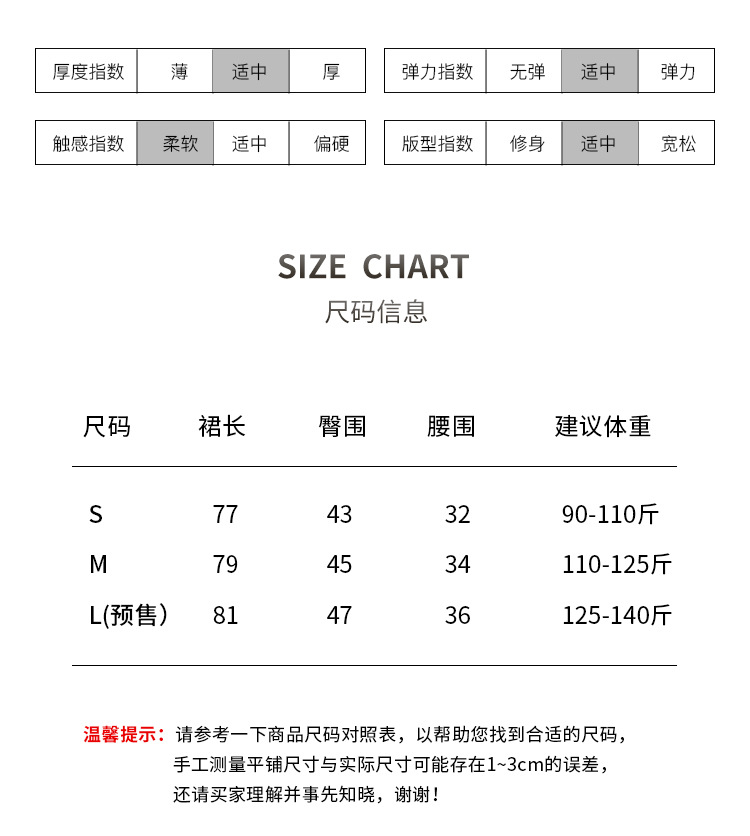 | 厚度指数 | 薄 | 适中 | 厚 |
|---|---|---|---|

| 弹力指数 | 无弹 | 适中 | 弹力 |
|---|---|---|---|

| 触感指数 | 柔软 | 适中 | 偏硬 |
|---|---|---|---|

| 版型指数 | 修身 | 适中 | 宽松 |
|---|---|---|---|

SIZE CHART
尺码信息

| 尺码 | 裙长 | 臀围 | 腰围 | 建议体重 |
|---|---|---|---|---|
| S | 77 | 43 | 32 | 90-110斤 |
| M | 79 | 45 | 34 | 110-125斤 |
| L(预售) | 81 | 47 | 36 | 125-140斤 |

温馨提示：请参考一下商品尺码对照表，以帮助您找到合适的尺码，手工测量平铺尺寸与实际尺寸可能存在1~3cm的误差，还请买家理解并事先知晓，谢谢！